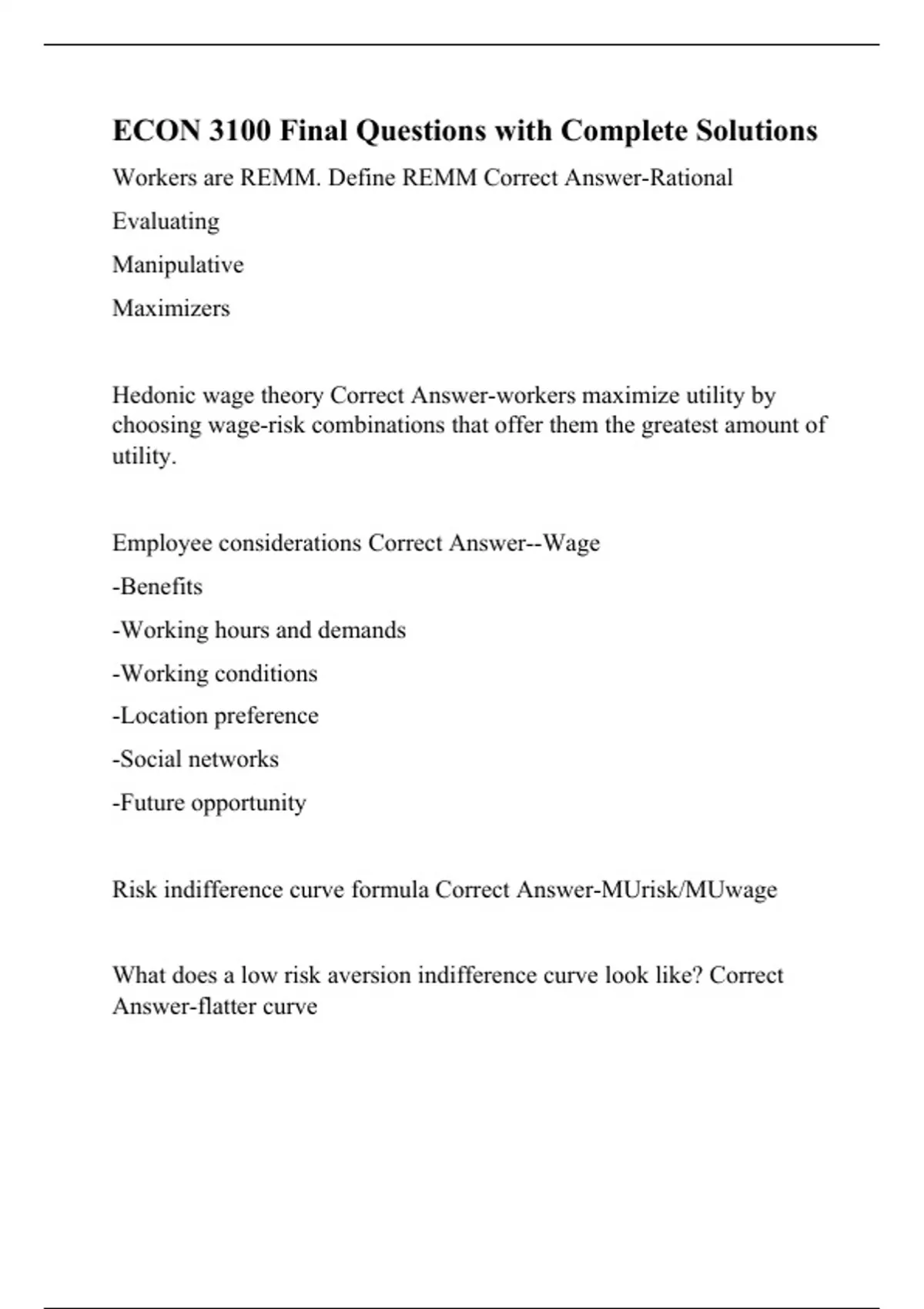 ECON 3100 Final Questions with Complete Solutions

Workers are REMM. Define REMM Correct Answer-Rational

Evaluating

Manipulative

Maximizers

Hedonic wage theory Correct Answer-workers maximize utility by choosing wage-risk combinations that offer them the greatest amount of utility.

Employee considerations Correct Answer--Wage

-Benefits

-Working hours and demands

-Working conditions

-Location preference

-Social networks

-Future opportunity

Risk indifference curve formula Correct Answer-MUrisk/MUwage

What does a low risk aversion indifference curve look like? Correct Answer-flatter curve